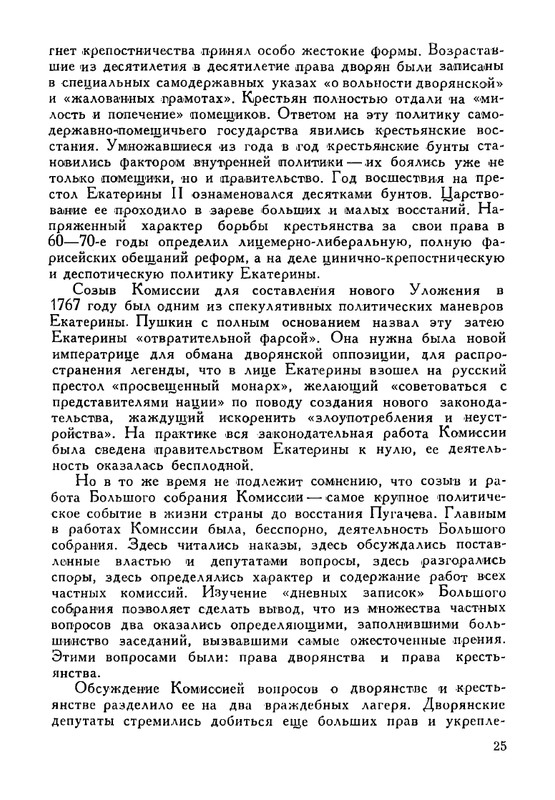 гнет крепостничества принял особо жестокие формы. Возраставшие из десятилетия в десятилетие права дворян были записаны в специальных самодержавных указах «о вольности дворянской» и «жалованных грамотах». Крестьян полностью отдали на «милость и попечение» помещиков. Ответом на эту политику самодержавно-помещичьего государства явились крестьянские восстания. Умножавшиеся из года в год крестьянские бунты становились фактором внутренней политики — их боялись уже не только помещики, но и правительство. Год восшествия на престол Екатерины II ознаменовался десятками бунтов. Царствование ее проходило в зареве больших и малых восстаний. Напряженный характер борьбы крестьянства за свои права в 60—70-е годы определил лицемерно-либеральную, полную фарисейских обещаний реформ, а на деле цинично-крепостническую и деспотическую политику Екатерины.

Созыв Комиссии для составления нового Уложения в 1767 году был одним из спекулятивных политических маневров Екатерины. Пушкин с полным основанием назвал эту затею Екатерины «отвратительной фарсой». Она нужна была новой императрице для обмана дворянской оппозиции, для распространения легенды, что в лице Екатерины взошел на русский престол «просвещенный монарх», желающий «советоваться с представителями нации» по поводу создания нового законодательства, жаждущий искоренить «злоупотребления и неустройства». На практике вся законодательная работа Комиссии была сведена правительством Екатерины к нулю, ее деятельность оказалась бесплодной.

Но в то же время не подлежит сомнению, что созыв и работа Большого собрания Комиссии — самое крупное политическое событие в жизни страны до восстания Пугачева. Главным в работах Комиссии была, бесспорно, деятельность Большого собрания. Здесь читались наказы, здесь обсуждались поставленные властью и депутатами вопросы, здесь разгорались споры, здесь определялись характер и содержание работ всех частных комиссий. Изучение «дневных записок» Большого собрания позволяет сделать вывод, что из множества частных вопросов два оказались определяющими, заполнившими большинство заседаний, вызвавшими самые ожесточенные прения. Этими вопросами были: права дворянства и права крестьянства.

Обсуждение Комиссией вопросов о дворянстве и крестьянстве разделило ее на два враждебных лагеря. Дворянские депутаты стремились добиться еще больших прав и укрепле-

25